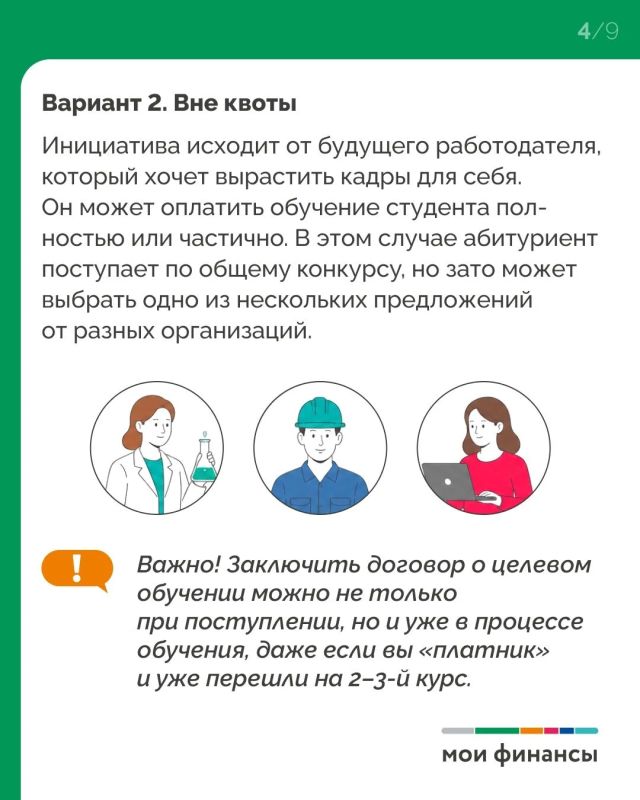 4/9

Вариант 2. Вне квоты

Инициатива исходит от будущего работодателя, который хочет вырастить кадры для себя. Он может оплатить обучение студента полностью или частично. В этом случае абитуриент поступает по общему конкурсу, но зато может выбрать одно из нескольких предложений от разных организаций.

!

Важно! Заключить договор о целевом обучении можно не только при поступлении, но и уже в процессе обучения, даже если вы «платник» и уже перешли на 2–3-й курс.

мои финансы